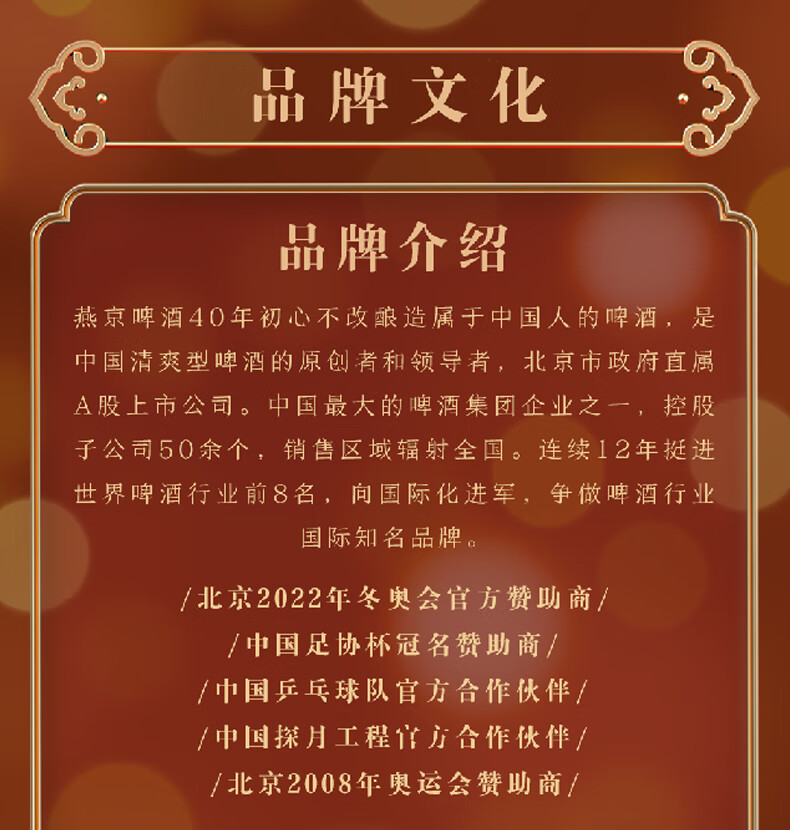 品牌文化

品牌介绍

燕京啤酒40年初心不改酿造属于中国人的啤酒，是中国清爽型啤酒的原创者和领导者，北京市政府直属A股上市公司。中国最大的啤酒集团企业之一，控股子公司50余个，销售区域辐射全国。连续12年挺进世界啤酒行业前8名，向国际化进军，争做啤酒行业国际知名品牌。

/北京2022年冬奥会官方赞助商/
/中国足协杯冠名赞助商/
/中国乒乓球队官方合作伙伴/
/中国探月工程官方合作伙伴/
/北京2008年奥运会赞助商/